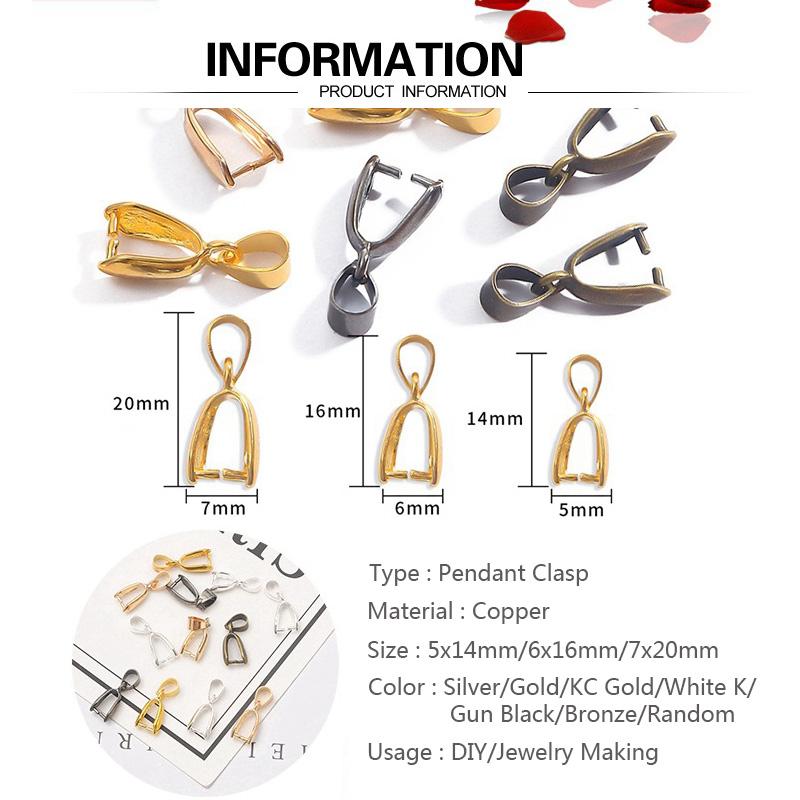 INFORMATION
PRODUCT INFORMATION

20mm

7mm

16mm

6mm

14mm

5mm

Type : Pendant Clasp

Material : Copper

Size : 5x14mm/6x16mm/7x20mm

Color : Silver/Gold/KC Gold/White K/
Gun Black/Bronze/Random

Usage : DIY/Jewelry Making